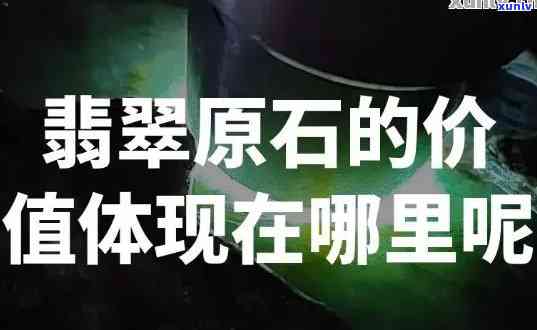 xunlv

翡翠原石的价值体现在哪里呢